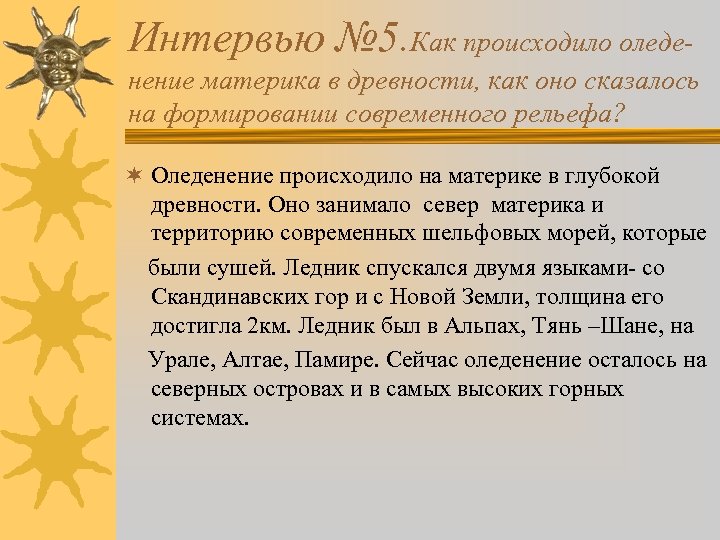 Интервью №5.Как происходило оледенение материка в древности, как оно сказалось на формировании современного рельефа?

Оледенение происходило на материке в глубокой древности. Оно занимало север материка и территорию современных шельфовых морей, которые были сушей. Ледник спускался двумя языками- со Скандинавских гор и с Новой Земли, толщина его достигла 2км. Ледник был в Альпах, Тянь –Шане, на Урале, Алтае, Памире. Сейчас оледенение осталось на северных островах и в самых высоких горных системах.